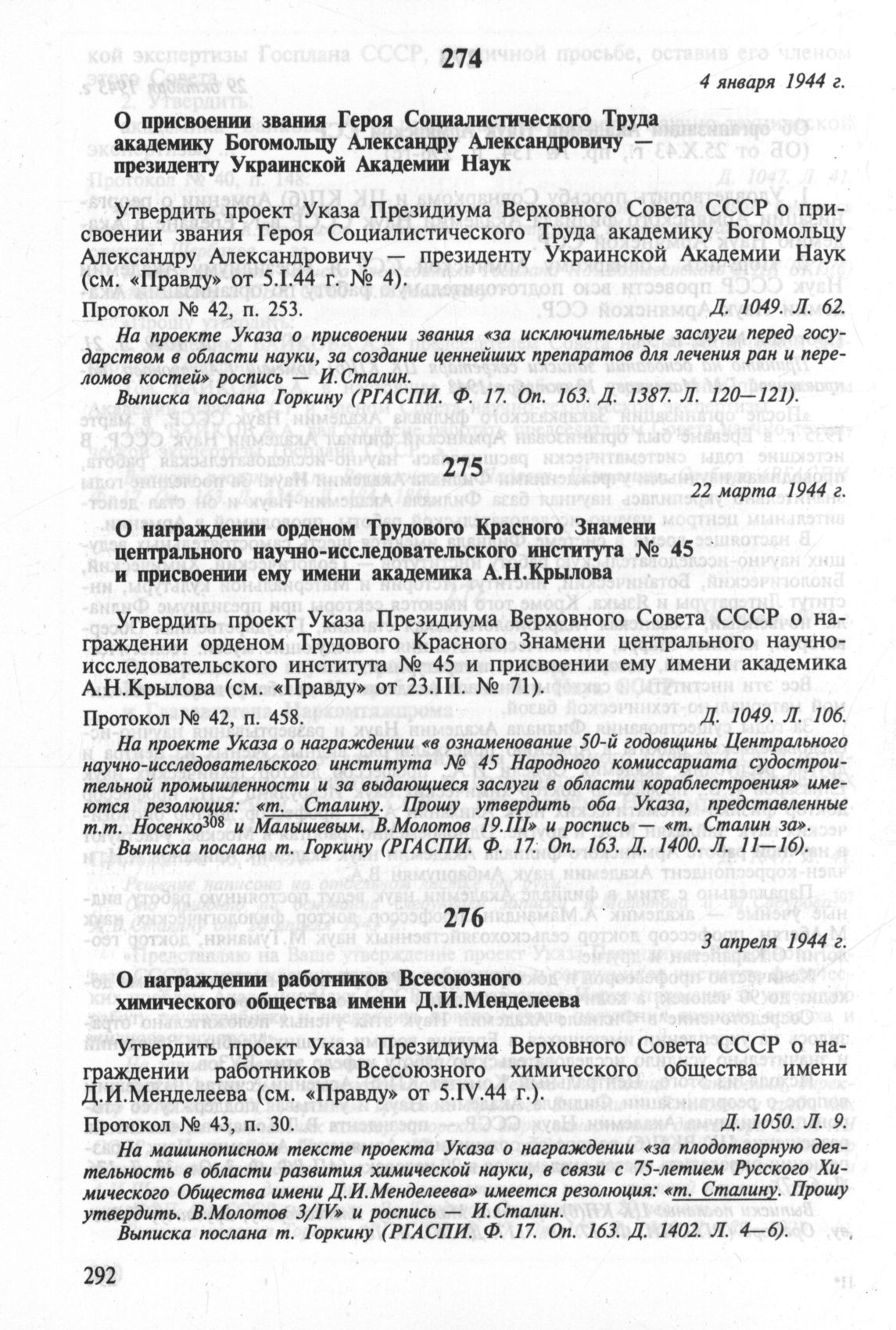 274

4 января 1944 г.

О присвоении звания Героя Социалистического Труда академику Богомольцу Александру Александровичу — президенту Украинской Академии Наук

Утвердить проект Указа Президиума Верховного Совета СССР о присвоении звания Героя Социалистического Труда академику Богомольцу Александру Александровичу — президенту Украинской Академии Наук (см. «Правду» от 5.I.44 г. № 4).

Протокол № 42, п. 253. Д. 1049. Л. 62.

На проекте Указа о присвоении звания «за исключительные заслуги перед государством в области науки, за создание ценнейших препаратов для лечения ран и переломов костей» роспись — И.Сталин.

Выписка послана Горкину (РГАСПИ. Ф. 17. Оп. 163. Д. 1387. Л. 120—121).

275

22 марта 1944 г.

О награждении орденом Трудового Красного Знамени центрального научно-исследовательского института № 45 и присвоении ему имени академика А.Н.Крылова

Утвердить проект Указа Президиума Верховного Совета СССР о награждении орденом Трудового Красного Знамени центрального научно-исследовательского института № 45 и присвоении ему имени академика А.Н.Крылова (см. «Правду» от 23.III. № 71).

Протокол № 42, п. 458. Д. 1049. Л. 106.

На проекте Указа о награждении «в ознаменование 50-й годовщины Центрального научно-исследовательского института № 45 Народного комиссариата судостроительной промышленности и за выдающиеся заслуги в области кораблестроения» имеются резолюция: «т. Сталину. Прошу утвердить оба Указа, представленные т.т. Носенко$^{308}$ и Малышевым. В.Молотов 19.III» и роспись — «т. Сталин за».

Выписка послана т. Горкину (РГАСПИ. Ф. 17. Оп. 163. Д. 1400. Л. 11—16).

276

3 апреля 1944 г.

О награждении работников Всесоюзного химического общества имени Д.И.Менделеева

Утвердить проект Указа Президиума Верховного Совета СССР о награждении работников Всесоюзного химического общества имени Д.И.Менделеева (см. «Правду» от 5.IV.44 г.).

Протокол № 43, п. 30. Д. 1050. Л. 9.

На машинописном тексте проекта Указа о награждении «за плодотворную деятельность в области развития химической науки, в связи с 75-летием Русского Химического Общества имени Д.И.Менделеева» имеется резолюция: «т. Сталину. Прошу утвердить. В.Молотов 3/IV» и роспись — И.Сталин.

Выписка послана т. Горкину (РГАСПИ. Ф. 17. Оп. 163. Д. 1402. Л. 4—6).

292